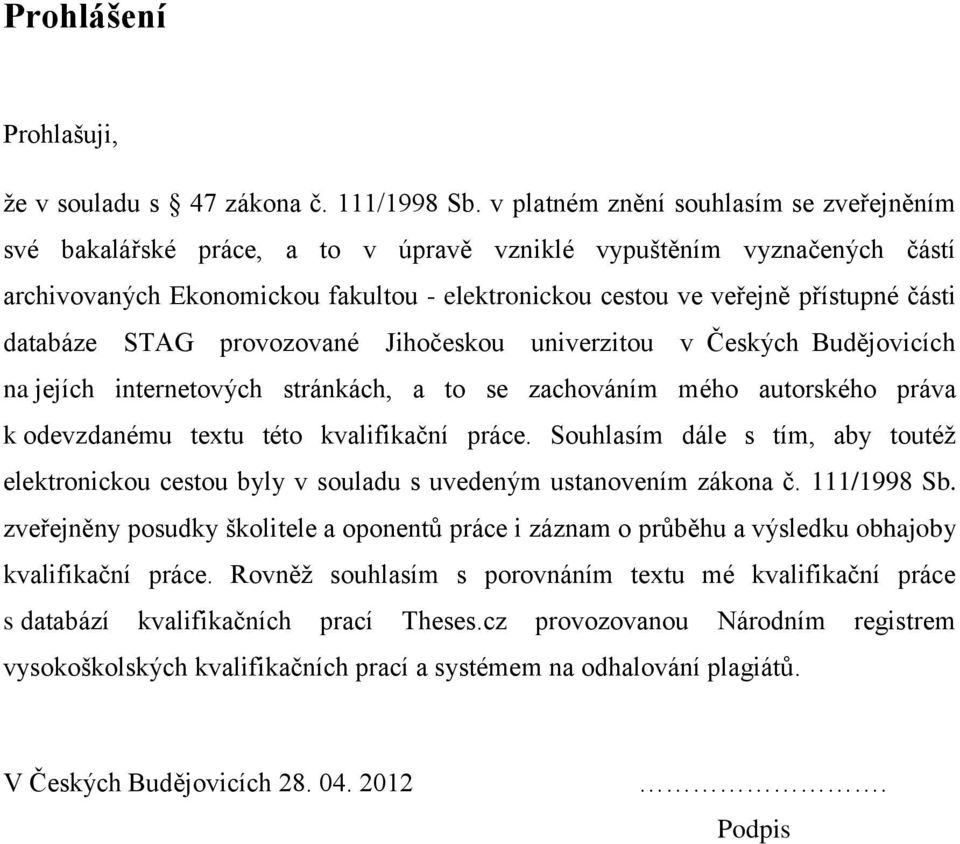 Prohlášení

Prohlašuji,

že v souladu s § 47 zákona č. 111/1998 Sb. v platném znění souhlasím se zveřejněním své bakalářské práce, a to v úpravě vzniklé vypuštěním vyznačených částí archivovaných Ekonomickou fakultou - elektronickou cestou ve veřejně přístupné části databáze STAG provozované Jihočeskou univerzitou v Českých Budějovicích na jejích internetových stránkách, a to se zachováním mého autorského práva k odevzdanému textu této kvalifikační práce. Souhlasím dále s tím, aby toutéž elektronickou cestou byly v souladu s uvedeným ustanovením zákona č. 111/1998 Sb. zveřejněny posudky školitele a oponentů práce i záznam o průběhu a výsledku obhajoby kvalifikační práce. Rovněž souhlasím s porovnáním textu mé kvalifikační práce s databází kvalifikačních prací Theses.cz provozovanou Národním registrem vysokoškolských kvalifikačních prací a systémem na odhalování plagiátů.

V Českých Budějovicích 28. 04. 2012 ……………………….

Podpis